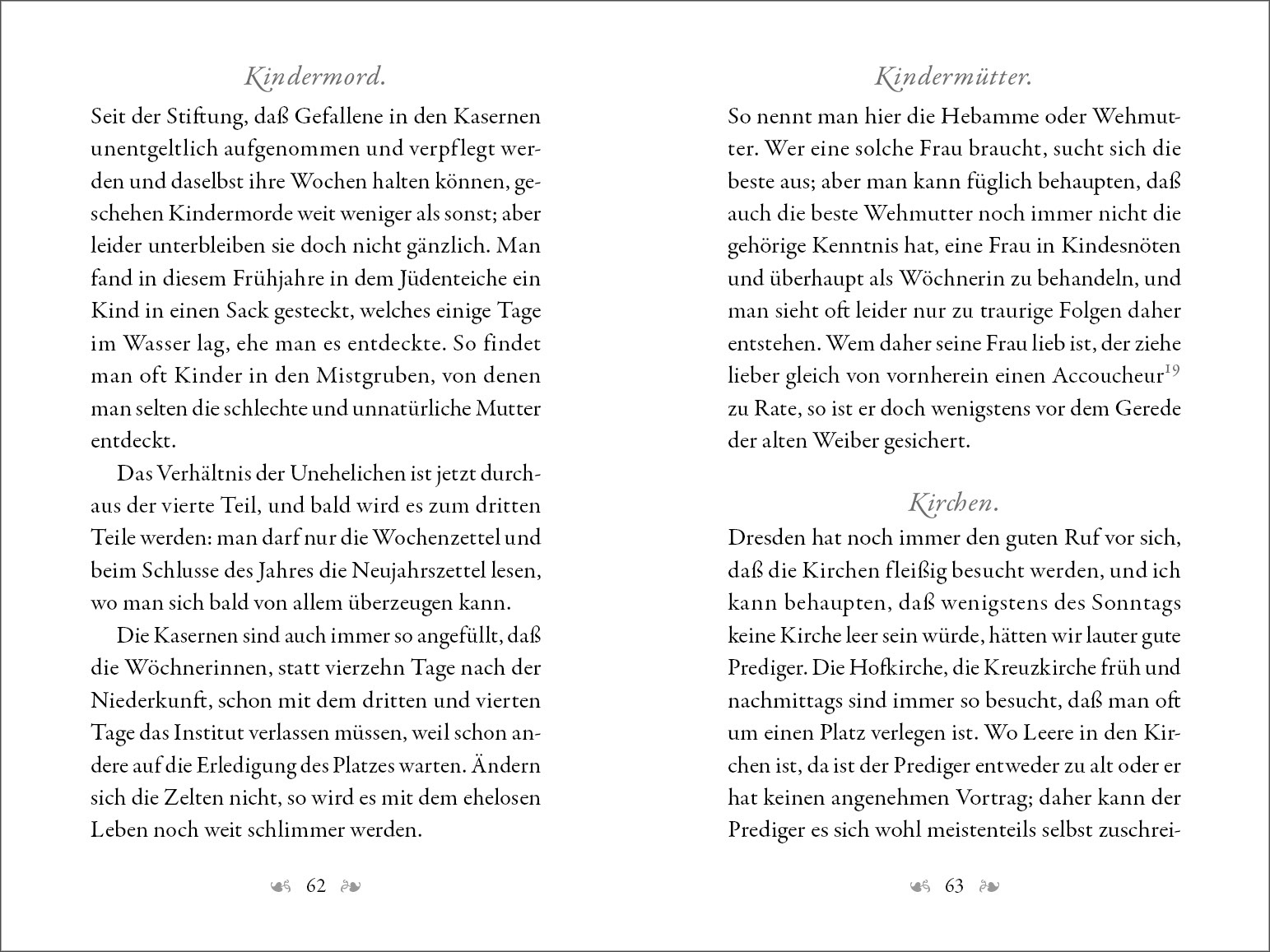 Kindermord.

Seit der Stiftung, daß Gefallene in den Kasernen unentgeltlich aufgenommen und verpflegt werden und daselbst ihre Wochen halten können, geschehen Kindermorde weit weniger als sonst; aber leider unterbleiben sie doch nicht gänzlich. Man fand in diesem Frühjahre in dem Jüdenteiche ein Kind in einen Sack gesteckt, welches einige Tage im Wasser lag, ehe man es entdeckte. So findet man oft Kinder in den Mistgruben, von denen man selten die schlechte und unnatürliche Mutter entdeckt.

Das Verhältnis der Unehelichen ist jetzt durchaus der vierte Teil, und bald wird es zum dritten Teile werden: man darf nur die Wochenzettel und beim Schlusse des Jahres die Neujahrszettel lesen, wo man sich bald von allem überzeugen kann.

Die Kasernen sind auch immer so angefüllt, daß die Wöchnerinnen, statt vierzehn Tage nach der Niederkunft, schon mit dem dritten und vierten Tage das Institut verlassen müssen, weil schon andere auf die Erledigung des Platzes warten. Ändern sich die Zelten nicht, so wird es mit dem ehelosen Leben noch weit schlimmer werden.

62

Kindermütter.

So nennt man hier die Hebamme oder Wehmutter. Wer eine solche Frau braucht, sucht sich die beste aus; aber man kann füglich behaupten, daß auch die beste Wehmutter noch immer nicht die gehörige Kenntnis hat, eine Frau in Kindesnöten und überhaupt als Wöchnerin zu behandeln, und man sieht oft leider nur zu traurige Folgen daher entstehen. Wem daher seine Frau lieb ist, der ziehe lieber gleich von vornherein einen Accoucheur$^{19}$ zu Rate, so ist er doch wenigstens vor dem Gerede der alten Weiber gesichert.

Kirchen.

Dresden hat noch immer den guten Ruf vor sich, daß die Kirchen fleißig besucht werden, und ich kann behaupten, daß wenigstens des Sonntags keine Kirche leer sein würde, hätten wir lauter gute Prediger. Die Hofkirche, die Kreuzkirche früh und nachmittags sind immer so besucht, daß man oft um einen Platz verlegen ist. Wo Leere in den Kirchen ist, da ist der Prediger entweder zu alt oder er hat keinen angenehmen Vortrag; daher kann der Prediger es sich wohl meistenteils selbst zuschrei-

63